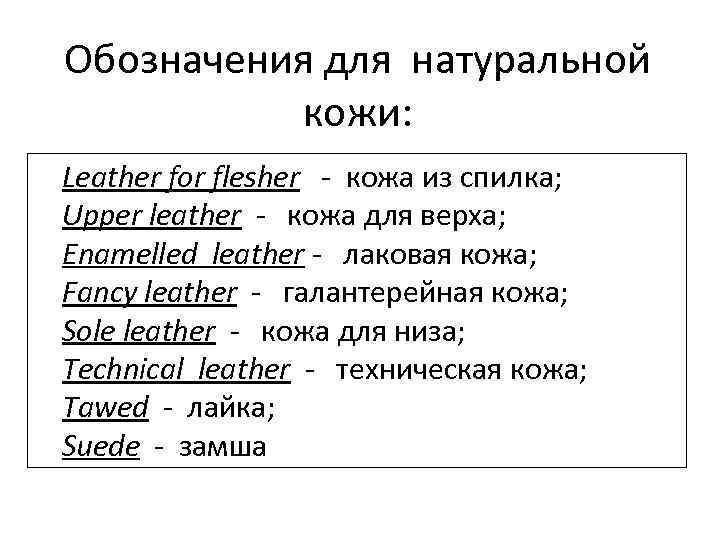 Обозначения для натуральной кожи:

Leather for flesher - кожа из спилка;
Upper leather - кожа для верха;
Enamelled leather - лаковая кожа;
Fancy leather - галантерейная кожа;
Sole leather - кожа для низа;
Technical leather - техническая кожа;
Tawed - лайка;
Suede - замша